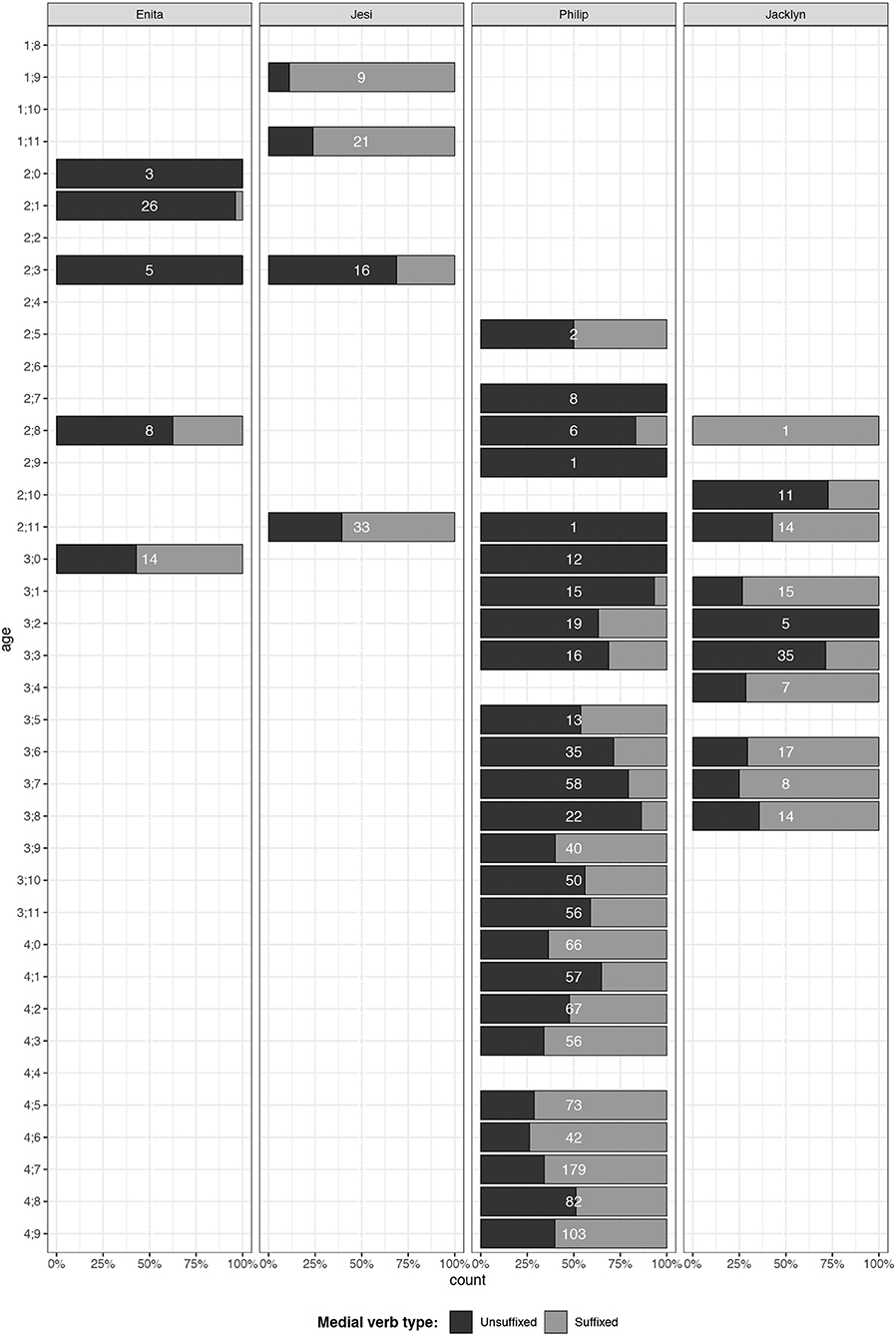 Enita

Jesi

Philip

Jacklyn

age

1;8
1;9
1;10
1;11
2;0
2;1
2;2
2;3
2;4
2;5
2;6
2;7
2;8
2;9
2;10
2;11
3;0
3;1
3;2
3;3
3;4
3;5
3;6
3;7
3;8
3;9
3;10
3;11
4;0
4;1
4;2
4;3
4;4
4;5
4;6
4;7
4;8
4;9

3
26
5
8
14

9
21
16
33

2
8
6
1
1
12
15
19
16
13
35
58
22
40
50
56
66
57
67
56
73
42
179
82
103

1
11
14
15
5
35
7
17
8
14

0% 25% 50% 75% 100%
0% 25% 50% 75% 100%
0% 25% 50% 75% 100%
0% 25% 50% 75% 100%

count

Medial verb type: Unsuffixed Suffixed